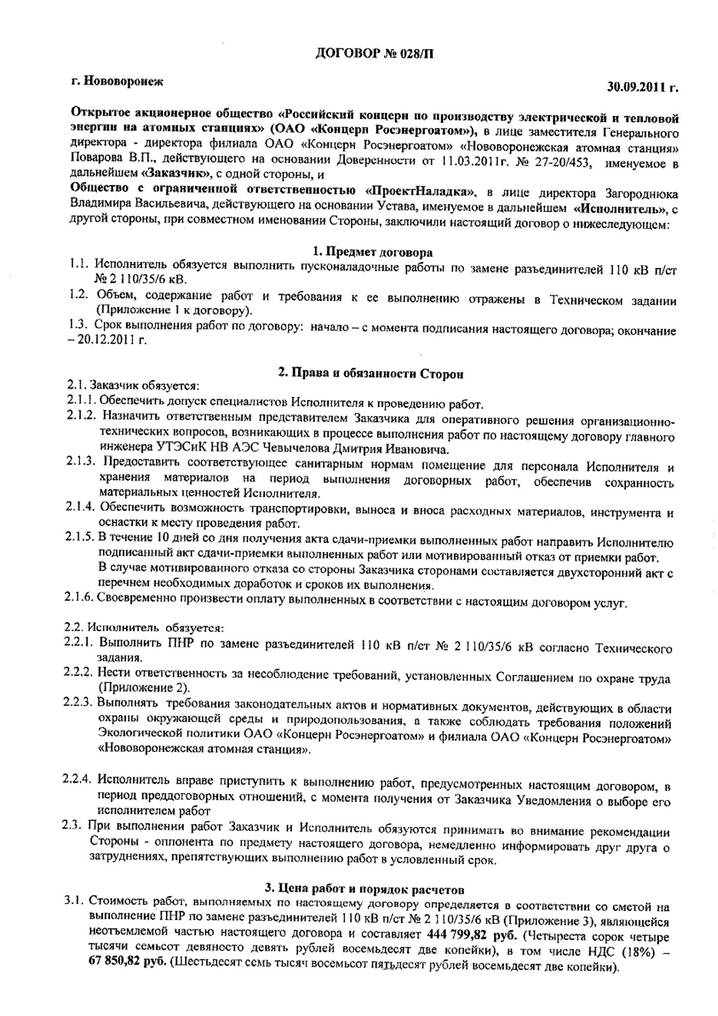 ДОГОВОР № 028/П

г. Нововоронеж

30.09.2011 г.

Открытое акционерное общество «Российский концерн по производству электрической и тепловой энергии на атомных станциях» (ОАО «Концерн Росэнергоатом»), в лице заместителя Генерального директора - директора филиала ОАО «Концерн Росэнергоатом» «Нововоронежская атомная станция» Поварова В.П., действующего на основании Доверенности от 11.03.2011г. № 27-20/453, именуемое в дальнейшем «Заказчик», с одной стороны, и

Общество с ограниченной ответственностью «ПроектНаладка», в лице директора Загороднюка Владимира Васильевича, действующего на основании Устава, именуемое в дальнейшем «Исполнитель», с другой стороны, при совместном именовании Стороны, заключили настоящий договор о нижеследующем:

1. Предмет договора

1.1. Исполнитель обязуется выполнить пусконаладочные работы по замене разъединителей 110 кВ п/ст № 2 110/35/6 кВ.

1.2. Объем, содержание работ и требования к ее выполнению отражены в Техническом задании (Приложение 1 к договору).

1.3. Срок выполнения работ по договору: начало – с момента подписания настоящего договора; окончание – 20.12.2011 г.

2. Права и обязанности Сторон

2.1. Заказчик обязуется:

2.1.1. Обеспечить допуск специалистов Исполнителя к проведению работ.

2.1.2. Назначить ответственным представителем Заказчика для оперативного решения организационно-технических вопросов, возникающих в процессе выполнения работ по настоящему договору главного инженера УТЭСиК НВ АЭС Чевычелова Дмитрия Ивановича.

2.1.3. Предоставить соответствующее санитарным нормам помещение для персонала Исполнителя и хранения материалов на период выполнения договорных работ, обеспечив сохранность материальных ценностей Исполнителя.

2.1.4. Обеспечить возможность транспортировки, выноса и вноса расходных материалов, инструмента и оснастки к месту проведения работ.

2.1.5. В течение 10 дней со дня получения акта сдачи-приемки выполненных работ направить Исполнителю подписанный акт сдачи-приемки выполненных работ или мотивированный отказ от приемки работ. В случае мотивированного отказа со стороны Заказчика сторонами составляется двухсторонний акт с перечнем необходимых доработок и сроков их выполнения.

2.1.6. Своевременно произвести оплату выполненных в соответствии с настоящим договором услуг.

2.2. Исполнитель обязуется:

2.2.1. Выполнить ПНР по замене разъединителей 110 кВ п/ст № 2 110/35/6 кВ согласно Технического задания.

2.2.2. Нести ответственность за несоблюдение требований, установленных Соглашением по охране труда (Приложение 2).

2.2.3. Выполнять требования законодательных актов и нормативных документов, действующих в области охраны окружающей среды и природопользования, а также соблюдать требования положений Экологической политики ОАО «Концерн Росэнергоатом» и филиала ОАО «Концерн Росэнергоатом» «Нововоронежская атомная станция».

2.2.4. Исполнитель вправе приступить к выполнению работ, предусмотренных настоящим договором, в период преддоговорных отношений, с момента получения от Заказчика Уведомления о выборе его исполнителем работ

2.3. При выполнении работ Заказчик и Исполнитель обязуются принимать во внимание рекомендации Стороны - оппонента по предмету настоящего договора, немедленно информировать друг друга о затруднениях, препятствующих выполнению работ в условленный срок.

3. Цена работ и порядок расчетов

3.1. Стоимость работ, выполняемых по настоящему договору определяется в соответствии со сметой на выполнение ПНР по замене разъединителей 110 кВ п/ст № 2 110/35/6 кВ (Приложение 3), являющейся неотъемлемой частью настоящего договора и составляет 444 799,82 руб. (Четыреста сорок четыре тысячи семьсот девяносто девять рублей восемьдесят две копейки), в том числе НДС (18%) – 67 850,82 руб. (Шестьдесят семь тысяч восемьсот пятьдесят рублей восемьдесят две копейки).